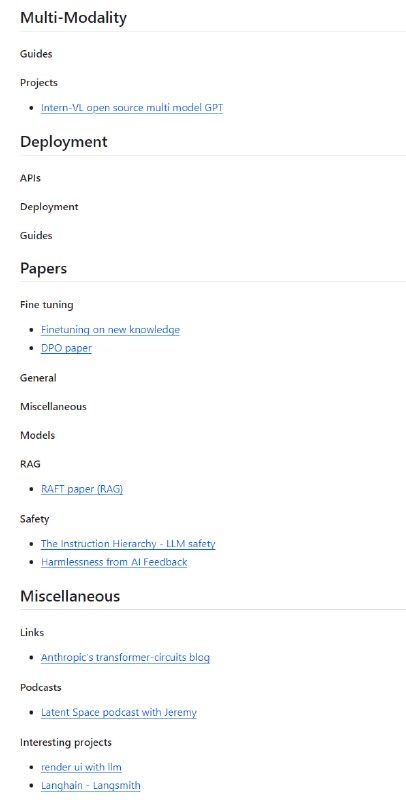 Multi-Modality

Guides

Projects

- Intern-VL open source multi model GPT

Deployment

APIs

Deployment

Guides

Papers

Fine tuning

- Finetuning on new knowledge
- DPO paper

General

Miscellaneous

Models

RAG

- RAFT paper (RAG)

Safety

- The Instruction Hierarchy - LLM safety
- Harmlessness from AI Feedback

Miscellaneous

Links

- Anthropic's transformer-circuits blog

Podcasts

- Latent Space podcast with Jeremy

Interesting projects

- render ui with llm
- Langhain - Langsmith